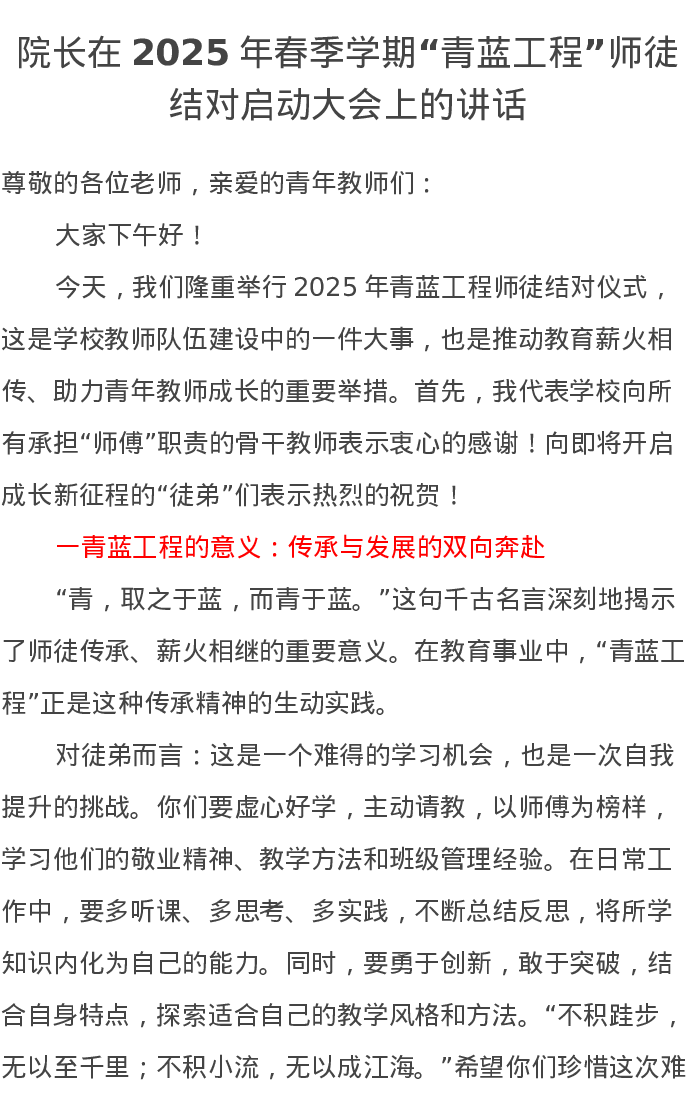 院长在 2025 年春季学期“青蓝工程”师徒结对启动大会上的讲话

尊敬的各位老师，亲爱的青年教师们：

大家下午好！

今天，我们隆重举行 2025 年青蓝工程师徒结对仪式，这是学校教师队伍建设中的一件大事，也是推动教育薪火相传、助力青年教师成长的重要举措。首先，我代表学校向所有承担“师傅”职责的骨干教师表示衷心的感谢！向即将开启成长新征程的“徒弟”们表示热烈的祝贺！

一青蓝工程的意义：传承与发展的双向奔赴

“青，取之于蓝，而青于蓝。”这句千古名言深刻地揭示了师徒传承、薪火相继的重要意义。在教育事业中，“青蓝工程”正是这种传承精神的生动实践。

对徒弟而言：这是一个难得的学习机会，也是一次自我提升的挑战。你们要虚心好学，主动请教，以师傅为榜样，学习他们的敬业精神、教学方法和班级管理经验。在日常工作中，要多听课、多思考、多实践，不断总结反思，将所学知识内化为自己的能力。同时，要勇于创新，敢于突破，结合自身特点，探索适合自己的教学风格和方法。“不积跬步，无以至千里；不积小流，无以成江海。”希望你们珍惜这次难